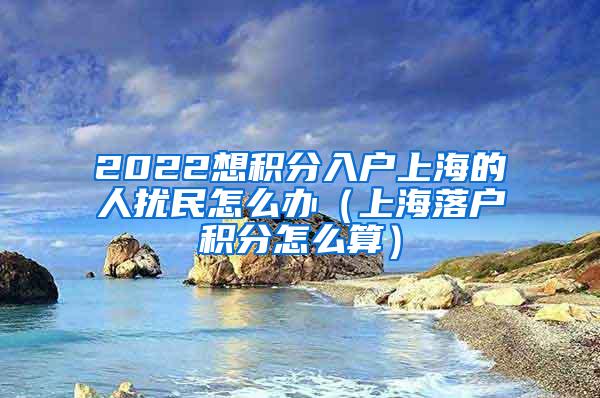 2022想积分入户上海的人扰民怎么办（上海落户积分怎么算）